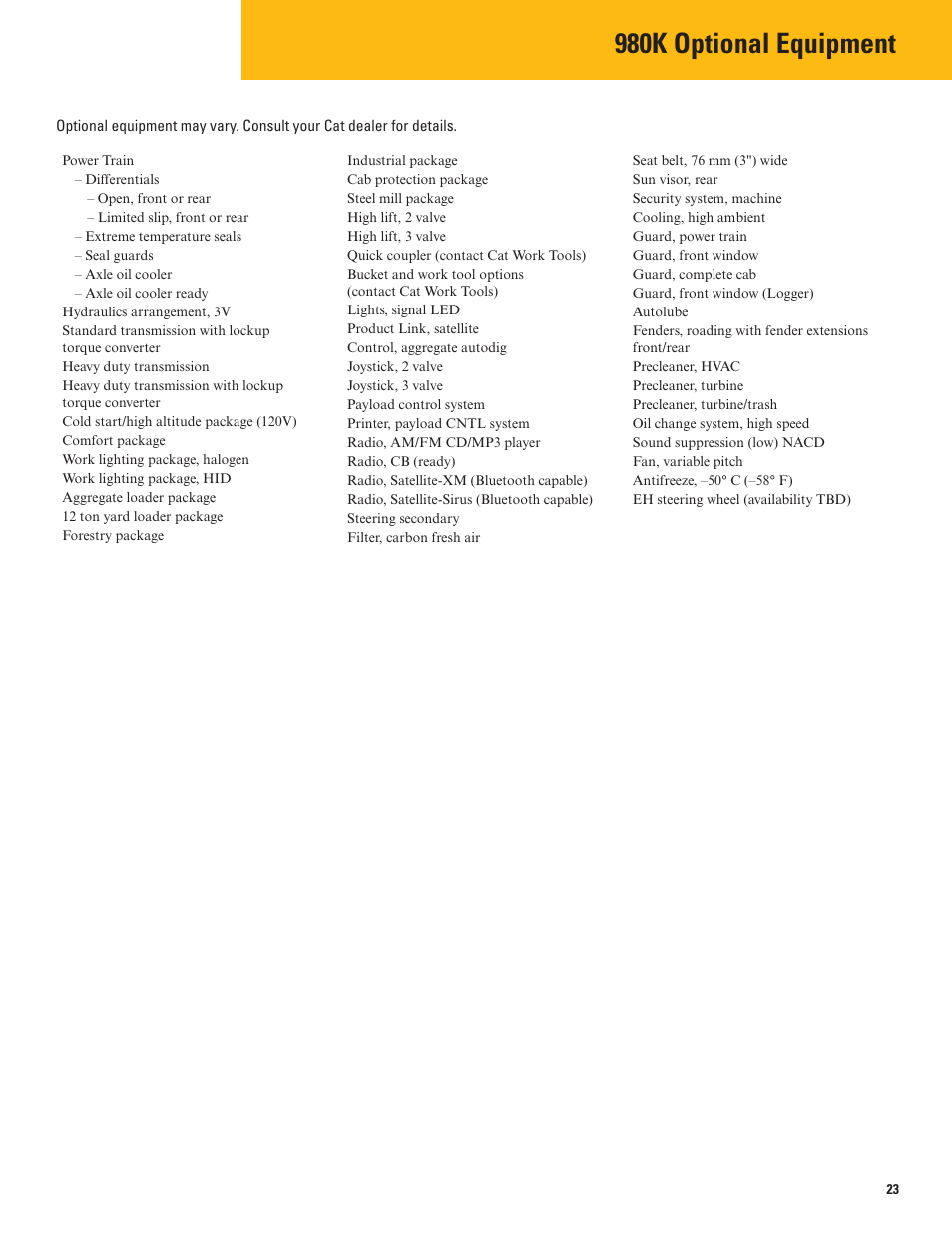 980K Optional Equipment

Optional equipment may vary. Consult your Cat dealer for details.

Power Train
– Differentials
– Open, front or rear
– Limited slip, front or rear
– Extreme temperature seals
– Seal guards
– Axle oil cooler
– Axle oil cooler ready
Hydraulics arrangement, 3V
Standard transmission with lockup torque converter
Heavy duty transmission
Heavy duty transmission with lockup torque converter
Cold start/high altitude package (120V)
Comfort package
Work lighting package, halogen
Work lighting package, HID
Aggregate loader package
12 ton yard loader package
Forestry package

Industrial package
Cab protection package
Steel mill package
High lift, 2 valve
High lift, 3 valve
Quick coupler (contact Cat Work Tools)
Bucket and work tool options (contact Cat Work Tools)
Lights, signal LED
Product Link, satellite
Control, aggregate autodig
Joystick, 2 valve
Joystick, 3 valve
Payload control system
Printer, payload CNTL system
Radio, AM/FM CD/MP3 player
Radio, CB (ready)
Radio, Satellite-XM (Bluetooth capable)
Radio, Satellite-Sirus (Bluetooth capable)
Steering secondary
Filter, carbon fresh air

Seat belt, 76 mm (3") wide
Sun visor, rear
Security system, machine
Cooling, high ambient
Guard, power train
Guard, front window
Guard, complete cab
Guard, front window (Logger)
Autolube
Fenders, roading with fender extensions front/rear
Precleaner, HVAC
Precleaner, turbine
Precleaner, turbine/trash
Oil change system, high speed
Sound suppression (low) NACD
Fan, variable pitch
Antifreeze, –50° C (–58° F)
EH steering wheel (availability TBD)

23